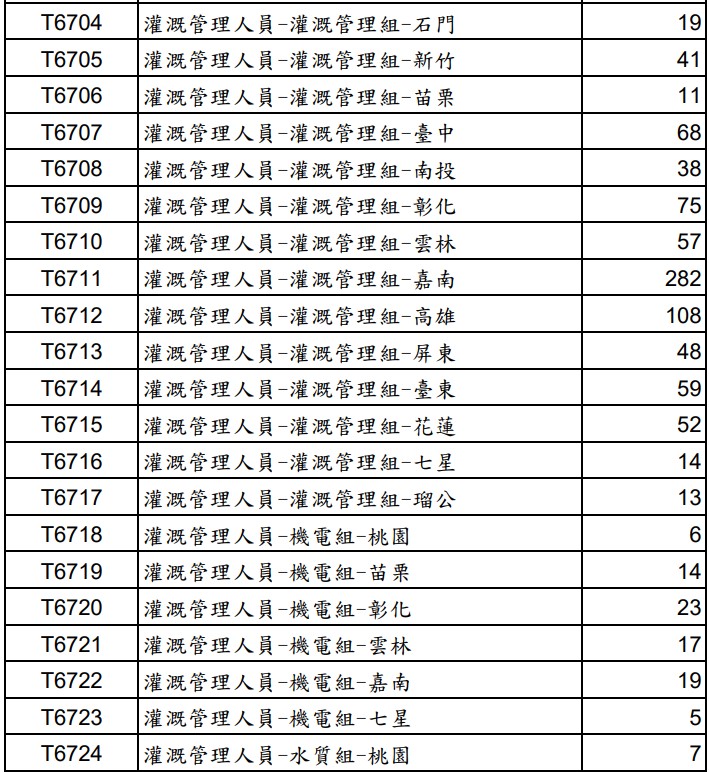 | T6704 | 灌溉管理人員-灌溉管理組-石門 | 19 |
|---|---|---|
| T6705 | 灌溉管理人員-灌溉管理組-新竹 | 41 |
| T6706 | 灌溉管理人員-灌溉管理組-苗栗 | 11 |
| T6707 | 灌溉管理人員-灌溉管理組-臺中 | 68 |
| T6708 | 灌溉管理人員-灌溉管理組-南投 | 38 |
| T6709 | 灌溉管理人員-灌溉管理組-彰化 | 75 |
| T6710 | 灌溉管理人員-灌溉管理組-雲林 | 57 |
| T6711 | 灌溉管理人員-灌溉管理組-嘉南 | 282 |
| T6712 | 灌溉管理人員-灌溉管理組-高雄 | 108 |
| T6713 | 灌溉管理人員-灌溉管理組-屏東 | 48 |
| T6714 | 灌溉管理人員-灌溉管理組-臺東 | 59 |
| T6715 | 灌溉管理人員-灌溉管理組-花蓮 | 52 |
| T6716 | 灌溉管理人員-灌溉管理組-七星 | 14 |
| T6717 | 灌溉管理人員-灌溉管理組-瑠公 | 13 |
| T6718 | 灌溉管理人員-機電組-桃園 | 6 |
| T6719 | 灌溉管理人員-機電組-苗栗 | 14 |
| T6720 | 灌溉管理人員-機電組-彰化 | 23 |
| T6721 | 灌溉管理人員-機電組-雲林 | 17 |
| T6722 | 灌溉管理人員-機電組-嘉南 | 19 |
| T6723 | 灌溉管理人員-機電組-七星 | 5 |
| T6724 | 灌溉管理人員-水質組-桃園 | 7 |